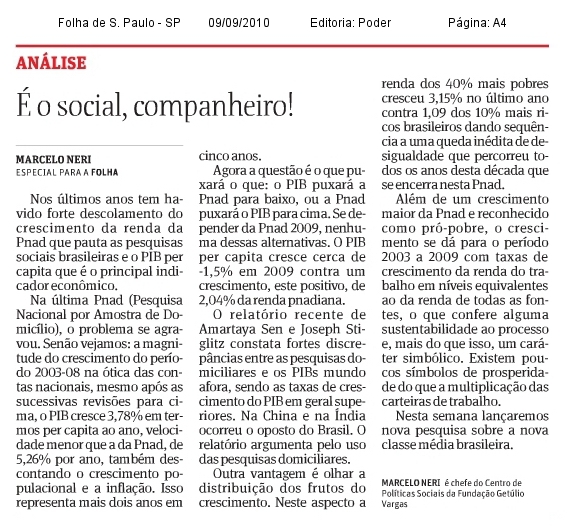 Folha de S. Paulo - SP 09/09/2010 Editoria: Poder Página: A4

ANÁLISE

É o social, companheiro!

MARCELO NERI
ESPECIAL PARA A FOLHA

Nos últimos anos tem havido forte descolamento do crescimento da renda da Pnad que pauta as pesquisas sociais brasileiras e o PIB per capita que é o principal indicador econômico.

Na última Pnad (Pesquisa Nacional por Amostra de Domicílio), o problema se agravou. Senão vejamos: a magnitude do crescimento do período 2003-08 na ótica das contas nacionais, mesmo após as sucessivas revisões para cima, o PIB cresce 3,78% em termos per capita ao ano, velocidade menor que a da Pnad, de 5,26% por ano, também descontando o crescimento populacional e a inflação. Isso representa mais dois anos em cinco anos.

Agora a questão é o que puxará o que: o PIB puxará a Pnad para baixo, ou a Pnad puxará o PIB para cima. Se depender da Pnad 2009, nenhuma dessas alternativas. O PIB per capita cresce cerca de -1,5% em 2009 contra um crescimento, este positivo, de 2,04% da renda pnadiana.

O relatório recente de Amartaya Sen e Joseph Stiglitz constata fortes discrepâncias entre as pesquisas domiciliares e os PIBs mundo afora, sendo as taxas de crescimento do PIB em geral superiores. Na China e na Índia ocorreu o oposto do Brasil. O relatório argumenta pelo uso das pesquisas domiciliares.

Outra vantagem é olhar a distribuição dos frutos do crescimento. Neste aspecto a renda dos 40% mais pobres cresceu 3,15% no último ano contra 1,09 dos 10% mais ricos brasileiros dando sequência a uma queda inédita de desigualdade que percorreu todos os anos desta década que se encerra nesta Pnad.

Além de um crescimento maior da Pnad e reconhecido como pró-pobre, o crescimento se dá para o período 2003 a 2009 com taxas de crescimento da renda do trabalho em níveis equivalentes ao da renda de todas as fontes, o que confere alguma sustentabilidade ao processo e, mais do que isso, um caráter simbólico. Existem poucos símbolos de prosperidade do que a multiplicação das carteiras de trabalho.

Nesta semana lançaremos nova pesquisa sobre a nova classe média brasileira.

MARCELO NERI é chefe do Centro de Políticas Sociais da Fundação Getúlio Vargas